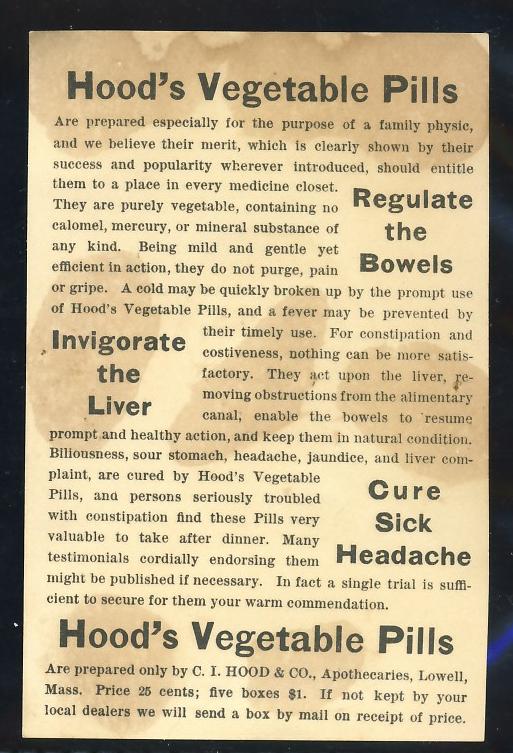 Hood's Vegetable Pills

Are prepared especially for the purpose of a family physic, and we believe their merit, which is clearly shown by their success and popularity wherever introduced, should entitle them to a place in every medicine closet. They are purely vegetable, containing no calomel, mercury, or mineral substance of any kind. Being mild and gentle yet efficient in action, they do not purge, pain or gripe. A cold may be quickly broken up by the prompt use of Hood's Vegetable Pills, and a fever may be prevented by their timely use. For constipation and costiveness, nothing can be more satisfactory. They act upon the liver, removing obstructions from the alimentary canal, enable the bowels to resume prompt and healthy action, and keep them in natural condition. Biliousness, sour stomach, headache, jaundice, and liver complaint, are cured by Hood's Vegetable Pills, and persons seriously troubled with constipation find these Pills very valuable to take after dinner. Many testimonials cordially endorsing them might be published if necessary. In fact a single trial is sufficient to secure for them your warm commendation.

Regulate the Bowels

Invigorate the Liver

Cure Sick Headache

Hood's Vegetable Pills

Are prepared only by C. I. HOOD & CO., Apothecaries, Lowell, Mass. Price 25 cents; five boxes $1. If not kept by your local dealers we will send a box by mail on receipt of price.